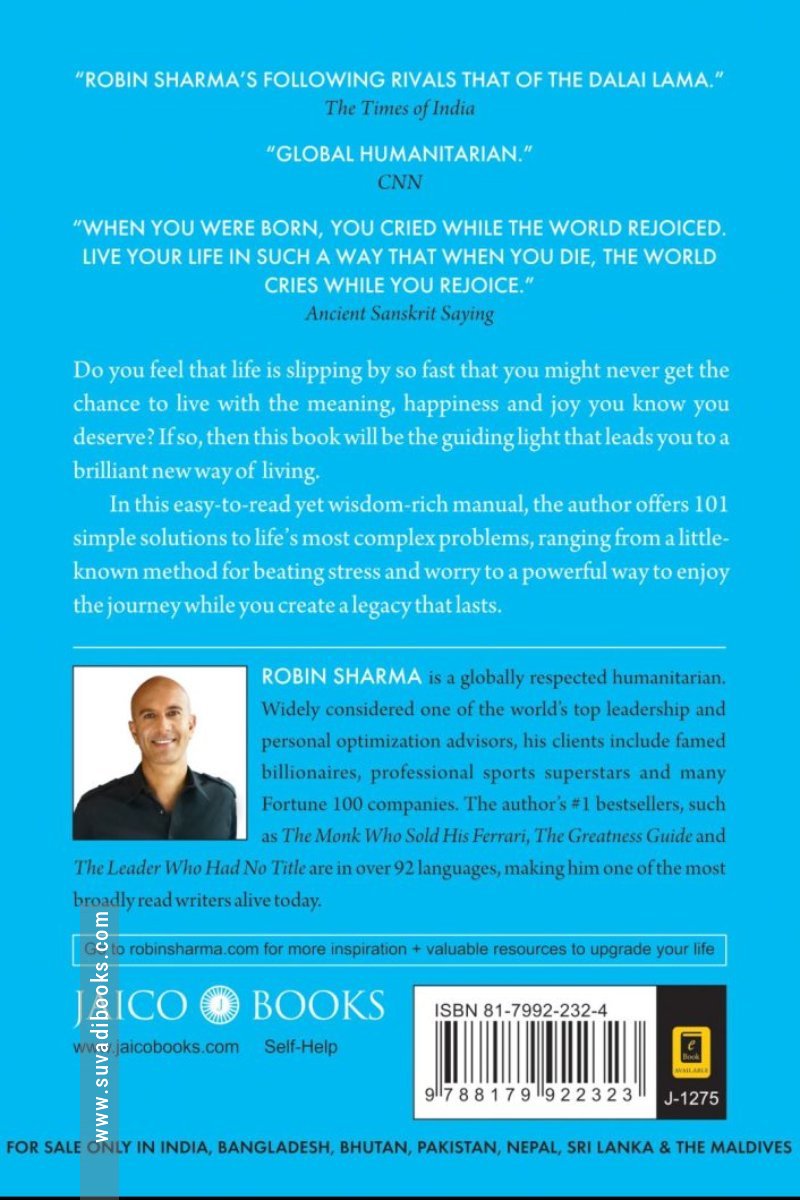 "ROBIN SHARMA'S FOLLOWING RIVALS THAT OF THE DALAI LAMA."
The Times of India

"GLOBAL HUMANITARIAN."
CNN

"WHEN YOU WERE BORN, YOU CRIED WHILE THE WORLD REJOICED. LIVE YOUR LIFE IN SUCH A WAY THAT WHEN YOU DIE, THE WORLD CRIES WHILE YOU REJOICE."
Ancient Sanskrit Saying

Do you feel that life is slipping by so fast that you might never get the chance to live with the meaning, happiness and joy you know you deserve? If so, then this book will be the guiding light that leads you to a brilliant new way of living.

In this easy-to-read yet wisdom-rich manual, the author offers 101 simple solutions to life's most complex problems, ranging from a little-known method for beating stress and worry to a powerful way to enjoy the journey while you create a legacy that lasts.

ROBIN SHARMA is a globally respected humanitarian. Widely considered one of the world's top leadership and personal optimization advisors, his clients include famed billionaires, professional sports superstars and many Fortune 100 companies. The author's #1 bestsellers, such as The Monk Who Sold His Ferrari, The Greatness Guide and The Leader Who Had No Title are in over 92 languages, making him one of the most broadly read writers alive today.

Go to robinsharma.com for more inspiration + valuable resources to upgrade your life

JAICO BOOKS
www.jaicobooks.com Self-Help

ISBN 81-7992-232-4
9 788179 922323
e Book AVAILABLE
J-1275

www.suvadibooks.com

FOR SALE ONLY IN INDIA, BANGLADESH, BHUTAN, PAKISTAN, NEPAL, SRI LANKA & THE MALDIVES